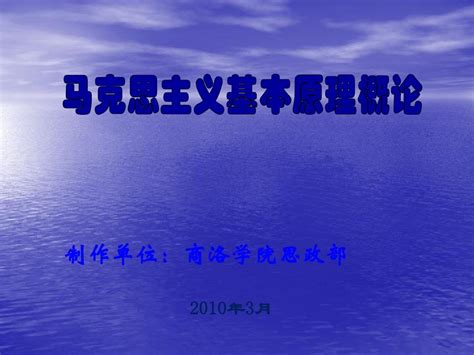 马克思主义基本原理概论

制作单位：商洛学院思政部

2010年3月